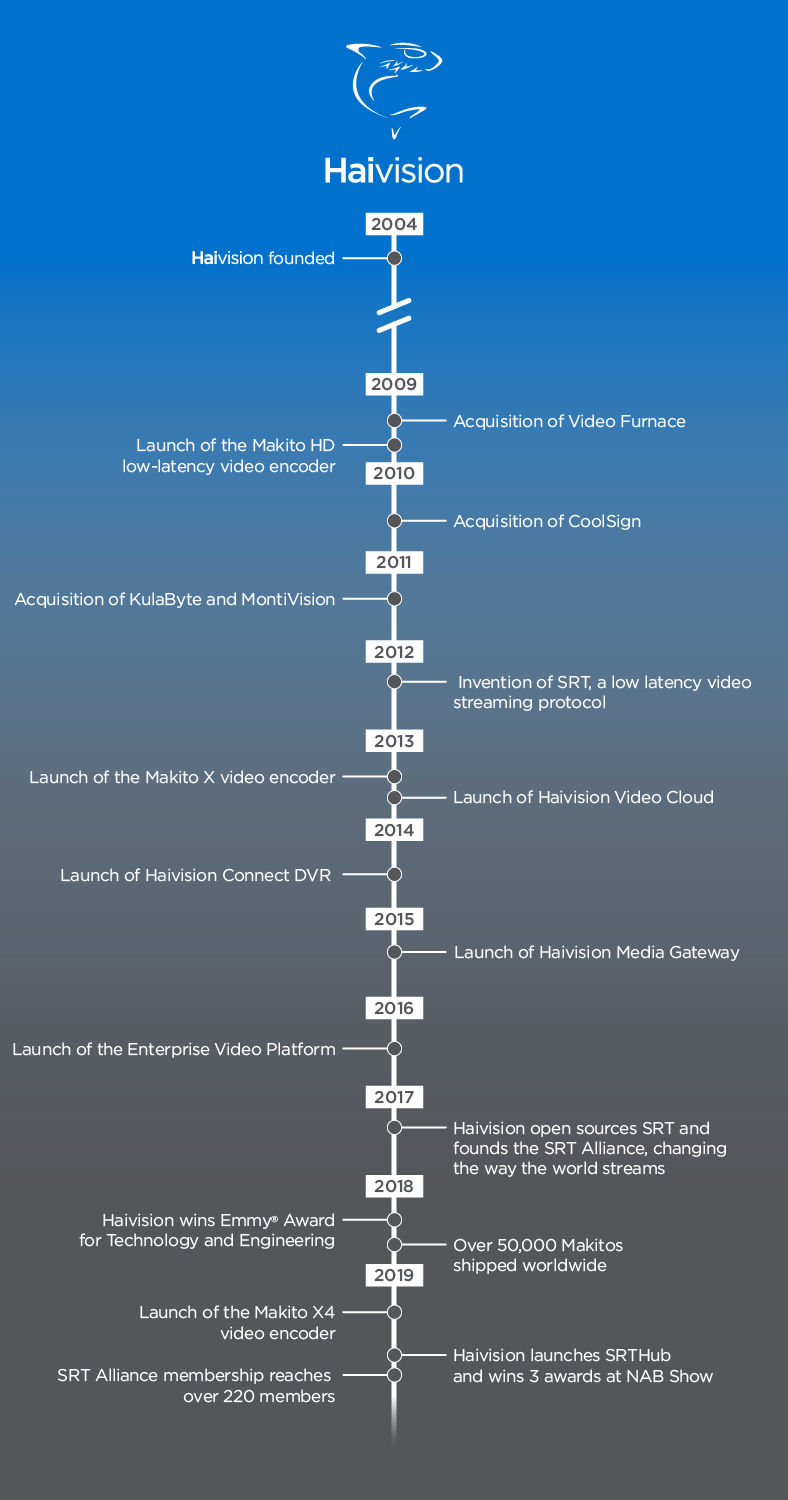 Haivision

2004

Haivision founded

2009

Acquisition of Video Furnace

Launch of the Makito HD low-latency video encoder

2010

Acquisition of CoolSign

2011

Acquisition of KulaByte and MontiVision

2012

Invention of SRT, a low latency video streaming protocol

2013

Launch of the Makito X video encoder

Launch of Haivision Video Cloud

2014

Launch of Haivision Connect DVR

2015

Launch of Haivision Media Gateway

2016

Launch of the Enterprise Video Platform

2017

Haivision open sources SRT and founds the SRT Alliance, changing the way the world streams

2018

Haivision wins Emmy® Award for Technology and Engineering

Over 50,000 Makitos shipped worldwide

2019

Launch of the Makito X4 video encoder

Haivision launches SRTHub and wins 3 awards at NAB Show

SRT Alliance membership reaches over 220 members